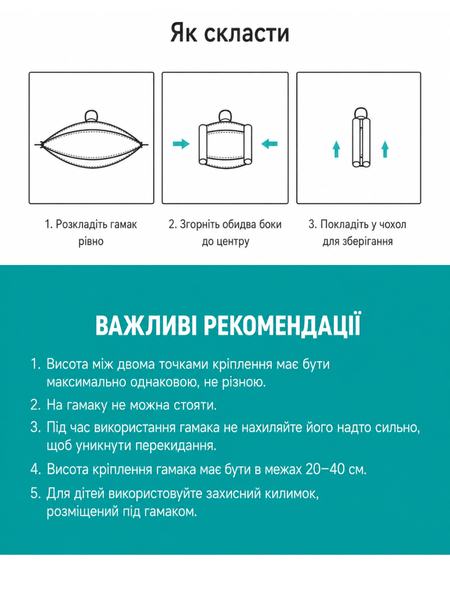 Як скласти

1. Розкладіть гамак рівно

2. Згорніть обидва боки до центру

3. Покладіть у чохол для зберігання

ВАЖЛИВІ РЕКОМЕНДАЦІЇ

1. Висота між двома точками кріплення має бути максимально однаковою, не різною.
2. На гамаку не можна стояти.
3. Під час використання гамака не нахиляйте його надто сильно, щоб уникнути перекидання.
4. Висота кріплення гамака має бути в межах 20–40 см.
5. Для дітей використовуйте захисний килимок, розміщений під гамаком.